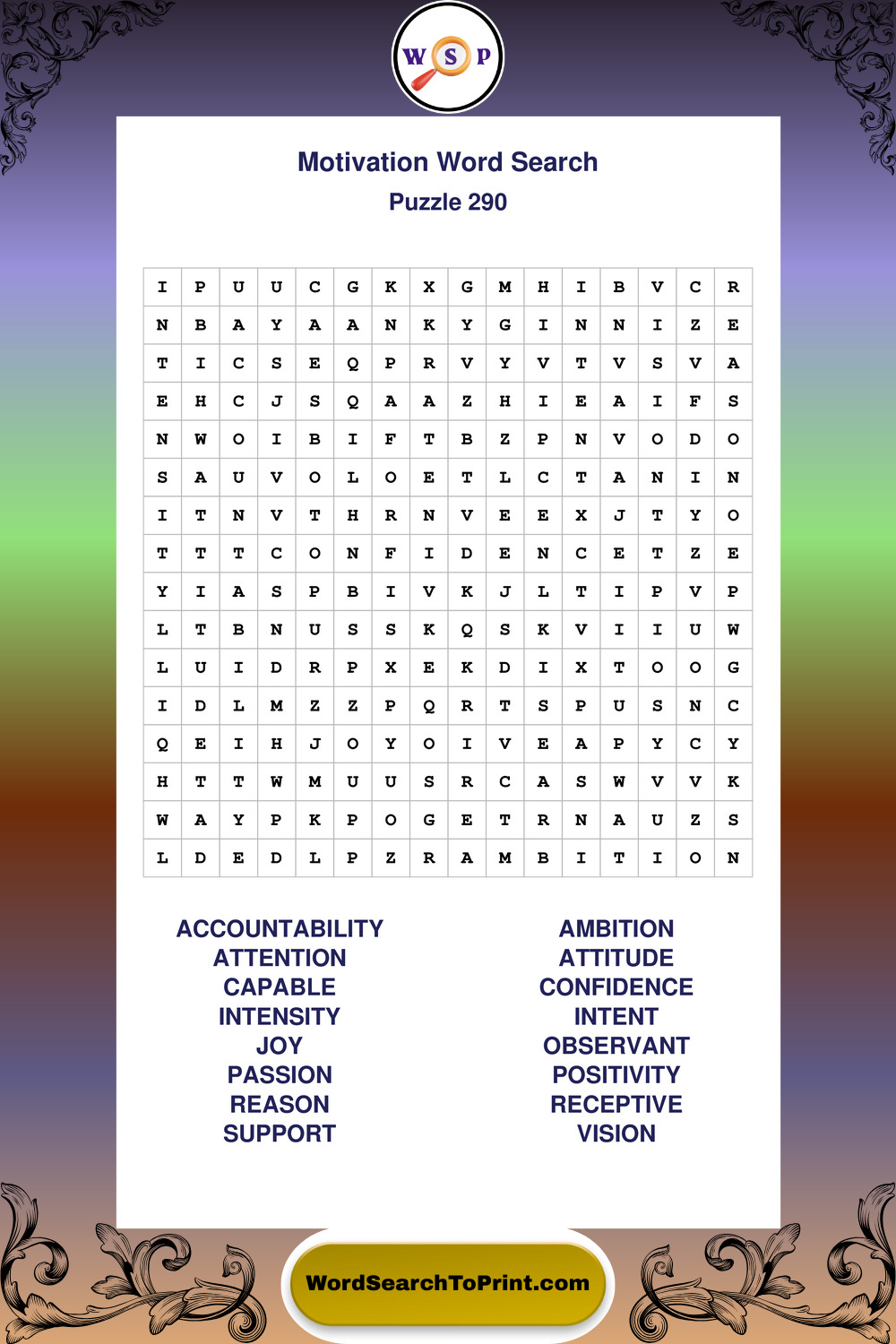 W S P

Motivation Word Search
Puzzle 290

| I | P | U | U | C | G | K | X | G | M | H | I | B | V | C | R |
|---|---|---|---|---|---|---|---|---|---|---|---|---|---|---|---|
| N | B | A | Y | A | A | N | K | Y | G | I | N | N | I | Z | E |
| T | I | C | S | E | Q | P | R | V | Y | V | T | V | S | V | A |
| E | H | C | J | S | Q | A | A | Z | H | I | E | A | I | F | S |
| N | W | O | I | B | I | F | T | B | Z | P | N | V | O | D | O |
| S | A | U | V | O | L | O | E | T | L | C | T | A | N | I | N |
| I | T | N | V | T | H | R | N | V | E | E | X | J | T | Y | O |
| T | T | T | C | O | N | F | I | D | E | N | C | E | T | Z | E |
| Y | I | A | S | P | B | I | V | K | J | L | T | I | P | V | P |
| L | T | B | N | U | S | S | K | Q | S | K | V | I | I | U | W |
| L | U | I | D | R | P | X | E | K | D | I | X | T | O | O | G |
| I | D | L | M | Z | Z | P | Q | R | T | S | P | U | S | N | C |
| Q | E | I | H | J | O | Y | O | I | V | E | A | P | Y | C | Y |
| H | T | T | W | M | U | U | S | R | C | A | S | W | V | V | K |
| W | A | Y | P | K | P | O | G | E | T | R | N | A | U | Z | S |
| L | D | E | D | L | P | Z | R | A | M | B | I | T | I | O | N |

ACCOUNTABILITY
ATTENTION
CAPABLE
INTENSITY
JOY
PASSION
REASON
SUPPORT

AMBITION
ATTITUDE
CONFIDENCE
INTENT
OBSERVANT
POSITIVITY
RECEPTIVE
VISION

WordSearchToPrint.com